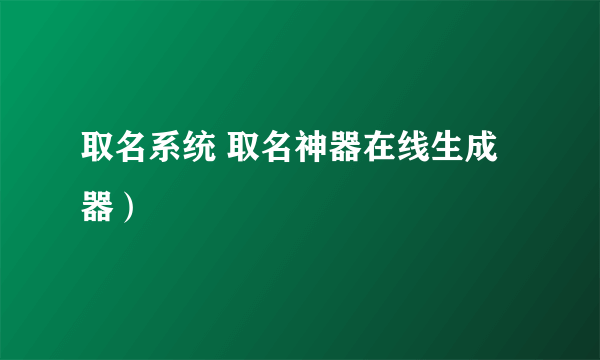 取名系统 取名神器在线生成器）